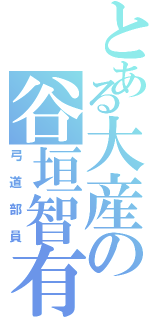 とある大産の
谷垣智有
弓道部員